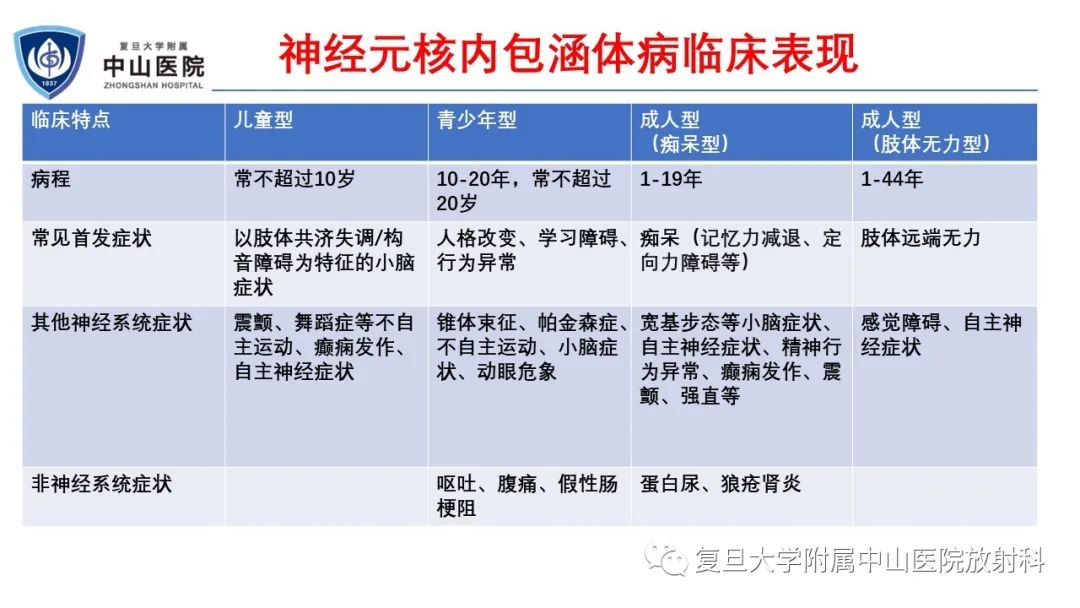 1937

复旦大学附属
中山医院
ZHONGSHAN HOSPITAL

神经元核内包涵体病临床表现

| 临床特点 | 儿童型 | 青少年型 | 成人型（痴呆型） | 成人型（肢体无力型） |
|---|---|---|---|---|
| 病程 | 常不超过10岁 | 10-20年，常不超过20岁 | 1-19年 | 1-44年 |
| 常见首发症状 | 以肢体共济失调/构音障碍为特征的小脑症状 | 人格改变、学习障碍、行为异常 | 痴呆（记忆力减退、定向力障碍等） | 肢体远端无力 |
| 其他神经系统症状 | 震颤、舞蹈症等不自主运动、癫痫发作、自主神经症状 | 锥体束征、帕金森症、不自主运动、小脑症状、动眼危象 | 宽基步态等小脑症状、自主神经症状、精神行为异常、癫痫发作、震颤、强直等 | 感觉障碍、自主神经症状 |
| 非神经系统症状 |  | 呕吐、腹痛、假性肠梗阻 | 蛋白尿、狼疮肾炎 |  |

复旦大学附属中山医院放射科